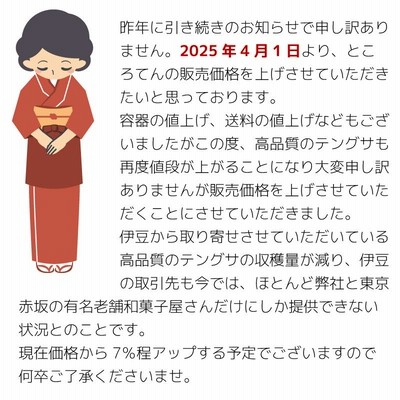 昨年に引き続きのお知らせで申し訳ありません。2025年4月1日より、ところてんの販売価格を上げさせていただきたいと思っております。

容器の値上げ、送料の値上げなどもございましたがこの度、高品質のテングサも再度値段が上がることになり大変申し訳ありませんが販売価格を上げさせていただくことにさせていただきました。

伊豆から取り寄せさせていただいている高品質のテングサの収穫量が減り、伊豆の取引先も今では、ほとんど弊社と東京赤坂の有名老舗和菓子屋さんだけにしか提供できない状況とのことです。

現在価格から7%程アップする予定でございますので何卒ご了承くださいませ。